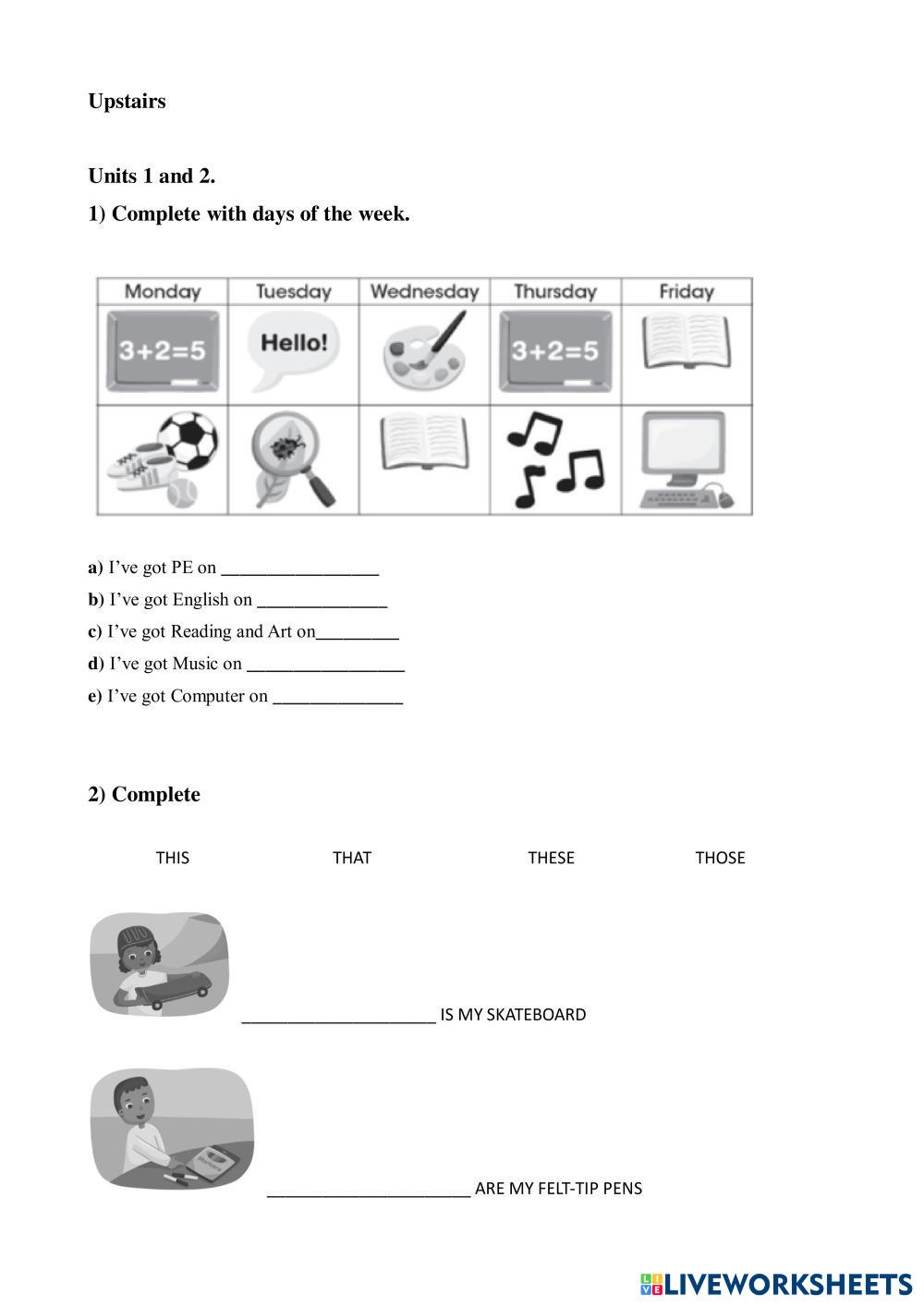 Upstairs

Units 1 and 2.

1) Complete with days of the week.

| Monday | Tuesday | Wednesday | Thursday | Friday |
|---|---|---|---|---|
| 3+2=5 | Hello! | | 3+2=5 | |
| | | | | |

a) I've got PE on _________________

b) I've got English on ______________

c) I've got Reading and Art on_________

d) I've got Music on _________________

e) I've got Computer on ______________

2) Complete

THIS THAT THESE THOSE

_____________________ IS MY SKATEBOARD

______________________ ARE MY FELT-TIP PENS

LIVEWORKSHEETS